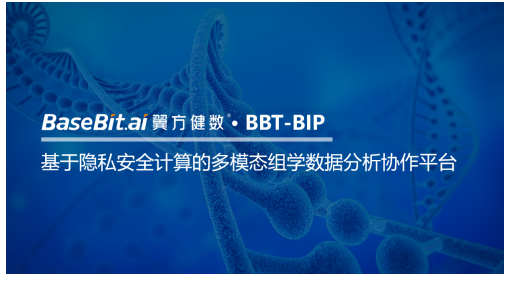 BaseBit.ai 翼方健数® • BBT-BIP

基于隐私安全计算的多模态组学数据分析协作平台